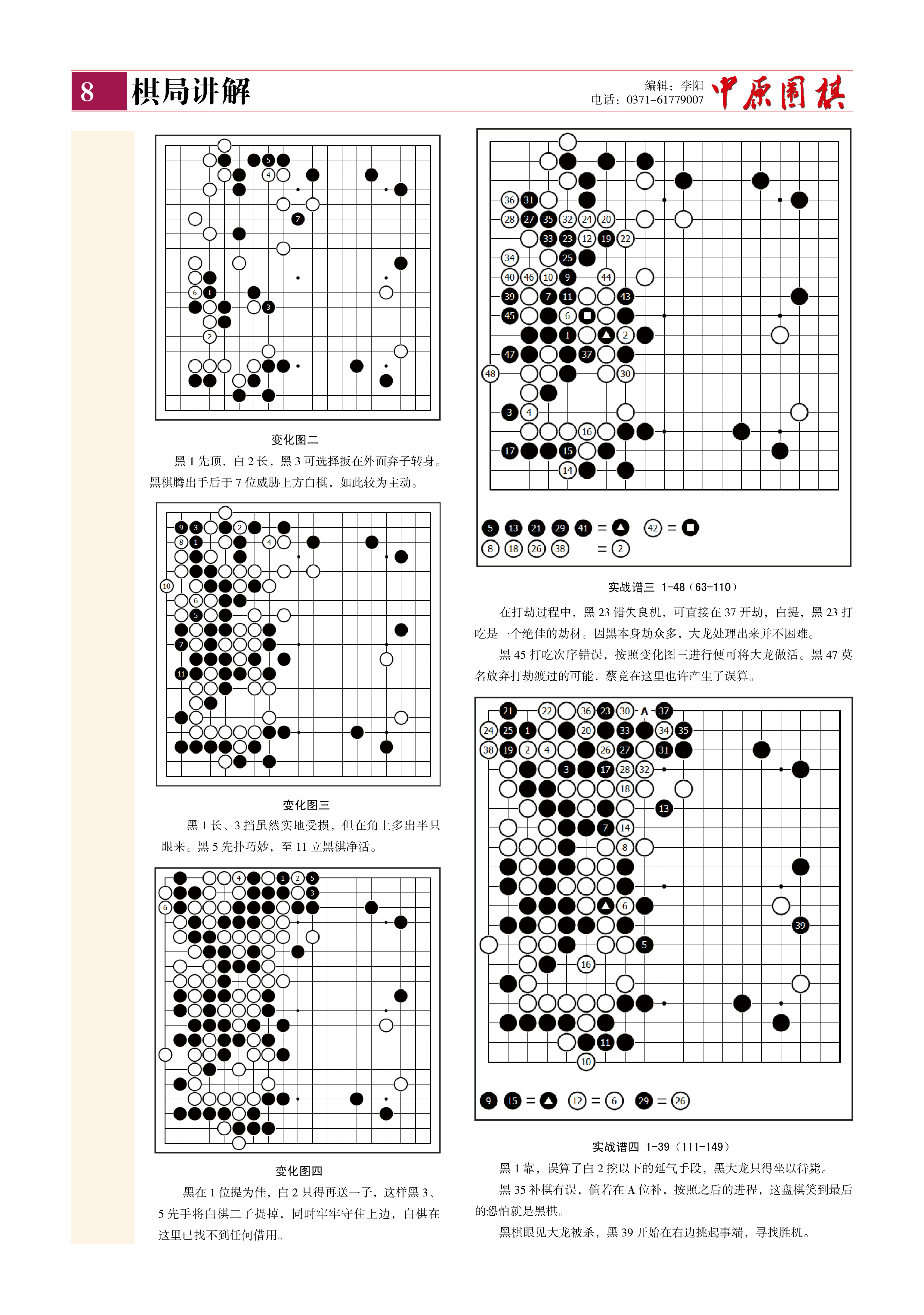 8 棋局讲解

编辑：李阳
电话：0371-61779007
中原围棋

变化图二

黑 1 先顶，白 2 长，黑 3 可选择扳在外面弃子转身。黑棋腾出手后于 7 位威胁上方白棋，如此较为主动。

变化图三

黑 1 长、3 挡虽然实地受损，但在角上多出半只眼来。黑 5 先扑巧妙，至 11 立黑棋净活。

变化图四

黑在 1 位提为佳，白 2 只得再送一子，这样黑 3、5 先手将白棋二子提掉，同时牢牢守住上边，白棋在这里已找不到任何借用。

5 13 21 29 41 = ▲ 42 = ■
8 18 26 38 = 2

实战谱三 1-48（63-110）

在打劫过程中，黑 23 错失良机，可直接在 37 开劫，白提，黑 23 打吃是一个绝佳的劫材。因黑本身劫众多，大龙处理出来并不困难。

黑 45 打吃次序错误，按照变化图三进行便可将大龙做活。黑 47 莫名放弃打劫渡过的可能，蔡竞在这里也许产生了误算。

A

9 15 = ▲ 12 = 6 29 = 26

实战谱四 1-39（111-149）

黑 1 靠，误算了白 2 挖以下的延气手段，黑大龙只得坐以待毙。

黑 35 补棋有误，倘若在 A 位补，按照之后的进程，这盘棋笑到最后的恐怕就是黑棋。

黑棋眼见大龙被杀，黑 39 开始在右边挑起事端，寻找胜机。